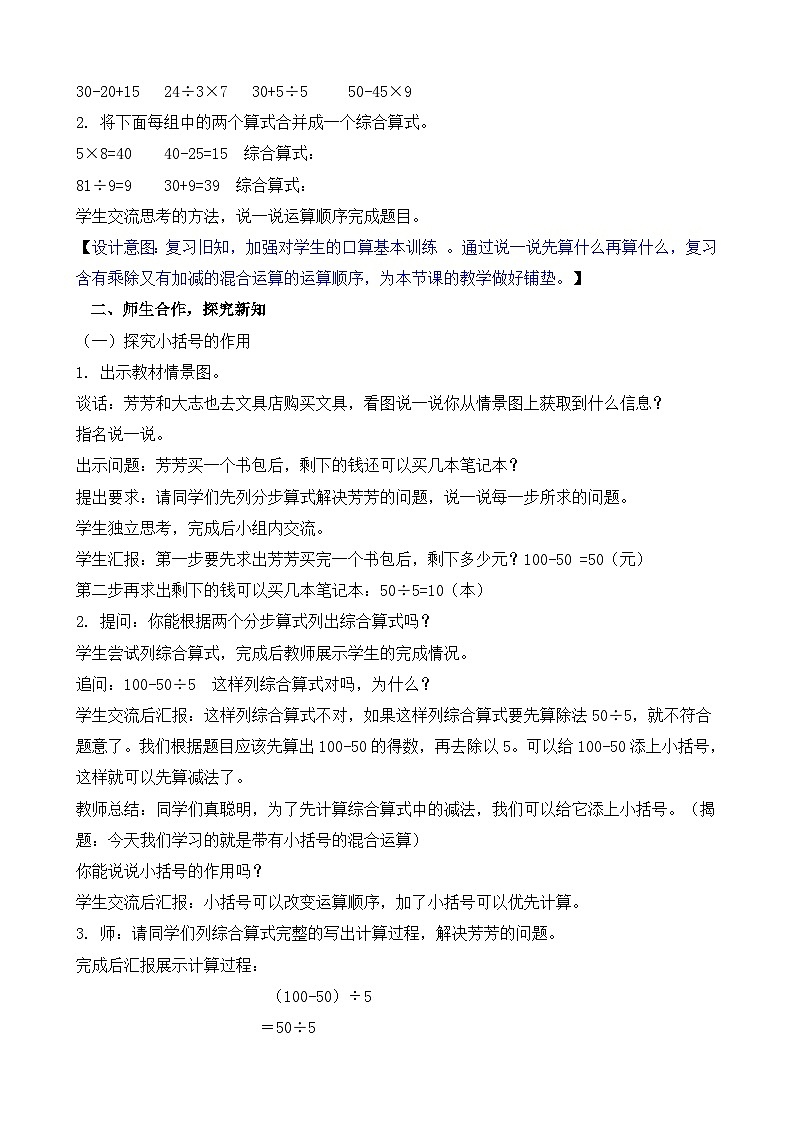 30-20+15　24÷3×7　30+5÷5　　50-45×9

2. 将下面每组中的两个算式合并成一个综合算式。

5×8=40　　40-25=15　综合算式：

81÷9=9　　30+9=39　综合算式：

学生交流思考的方法，说一说运算顺序完成题目。

【设计意图：复习旧知，加强对学生的口算基本训练 。通过说一说先算什么再算什么，复习含有乘除又有加减的混合运算的运算顺序，为本节课的教学做好铺垫。】

二、师生合作，探究新知

（一）探究小括号的作用

1. 出示教材情景图。

谈话：芳芳和大志也去文具店购买文具，看图说一说你从情景图上获取到什么信息？

指名说一说。

出示问题：芳芳买一个书包后，剩下的钱还可以买几本笔记本？

提出要求：请同学们先列分步算式解决芳芳的问题，说一说每一步所求的问题。

学生独立思考，完成后小组内交流。

学生汇报：第一步要先求出芳芳买完一个书包后，剩下多少元？100-50 =50（元）

第二步再求出剩下的钱可以买几本笔记本：50÷5=10（本）

2. 提问：你能根据两个分步算式列出综合算式吗？

学生尝试列综合算式，完成后教师展示学生的完成情况。

追问：100-50÷5　这样列综合算式对吗，为什么？

学生交流后汇报：这样列综合算式不对，如果这样列综合算式要先算除法 50÷5，就不符合题意了。我们根据题目应该先算出 100-50 的得数，再去除以 5。可以给 100-50 添上小括号，这样就可以先算减法了。

教师总结：同学们真聪明，为了先计算综合算式中的减法，我们可以给它添上小括号。（揭题：今天我们学习的就是带有小括号的混合运算）

你能说说小括号的作用吗？

学生交流后汇报：小括号可以改变运算顺序，加了小括号可以优先计算。

3. 师：请同学们列综合算式完整的写出计算过程，解决芳芳的问题。

完成后汇报展示计算过程：

（100-50）÷5

＝50÷5